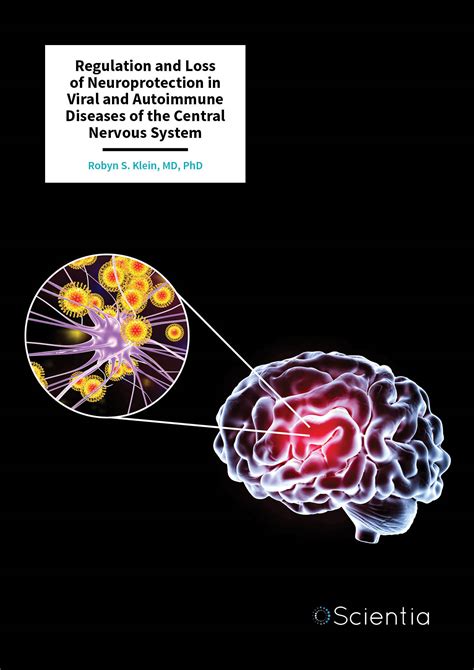 Regulation and Loss of Neuroprotection in Viral and Autoimmune Diseases of the Central Nervous System

Robyn S. Klein, MD, PhD

Scientia